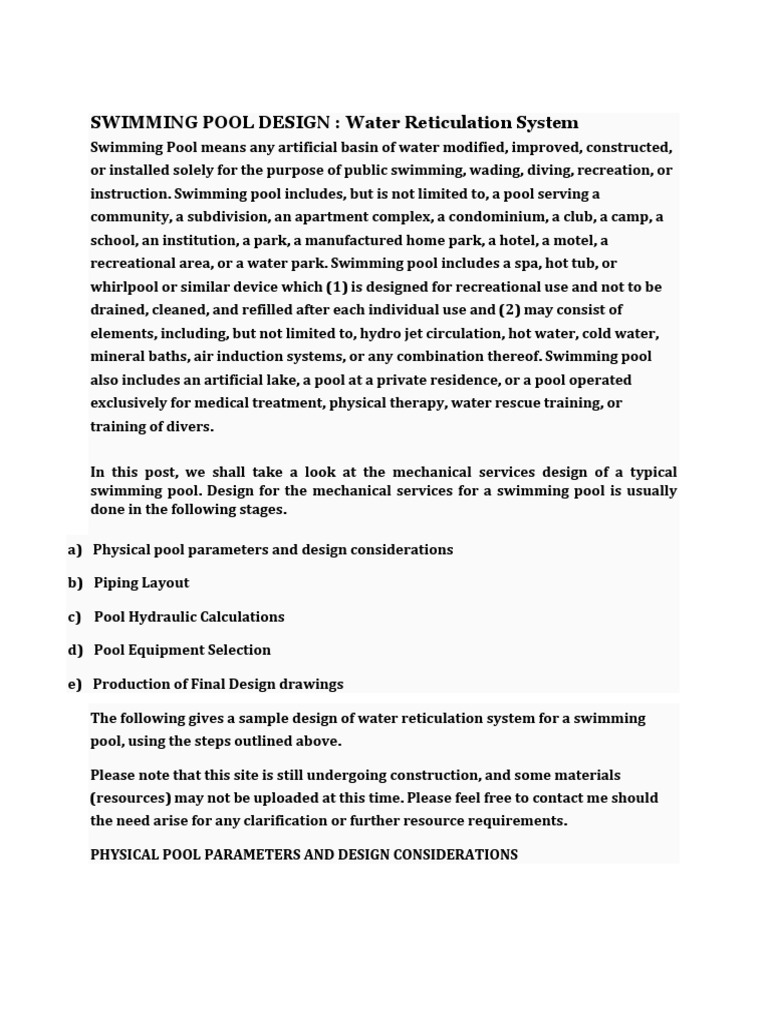 SWIMMING POOL DESIGN : Water Reticulation System

Swimming Pool means any artificial basin of water modified, improved, constructed, or installed solely for the purpose of public swimming, wading, diving, recreation, or instruction. Swimming pool includes, but is not limited to, a pool serving a community, a subdivision, an apartment complex, a condominium, a club, a camp, a school, an institution, a park, a manufactured home park, a hotel, a motel, a recreational area, or a water park. Swimming pool includes a spa, hot tub, or whirlpool or similar device which (1) is designed for recreational use and not to be drained, cleaned, and refilled after each individual use and (2) may consist of elements, including, but not limited to, hydro jet circulation, hot water, cold water, mineral baths, air induction systems, or any combination thereof. Swimming pool also includes an artificial lake, a pool at a private residence, or a pool operated exclusively for medical treatment, physical therapy, water rescue training, or training of divers.

In this post, we shall take a look at the mechanical services design of a typical swimming pool. Design for the mechanical services for a swimming pool is usually done in the following stages.

a) Physical pool parameters and design considerations

b) Piping Layout

c) Pool Hydraulic Calculations

d) Pool Equipment Selection

e) Production of Final Design drawings

The following gives a sample design of water reticulation system for a swimming pool, using the steps outlined above.

Please note that this site is still undergoing construction, and some materials (resources) may not be uploaded at this time. Please feel free to contact me should the need arise for any clarification or further resource requirements.

PHYSICAL POOL PARAMETERS AND DESIGN CONSIDERATIONS